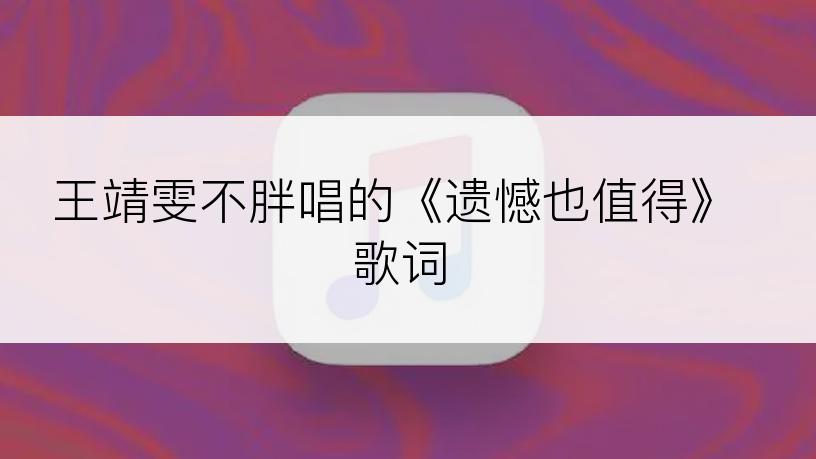 王靖雯不胖唱的《遗憾也值得》歌词